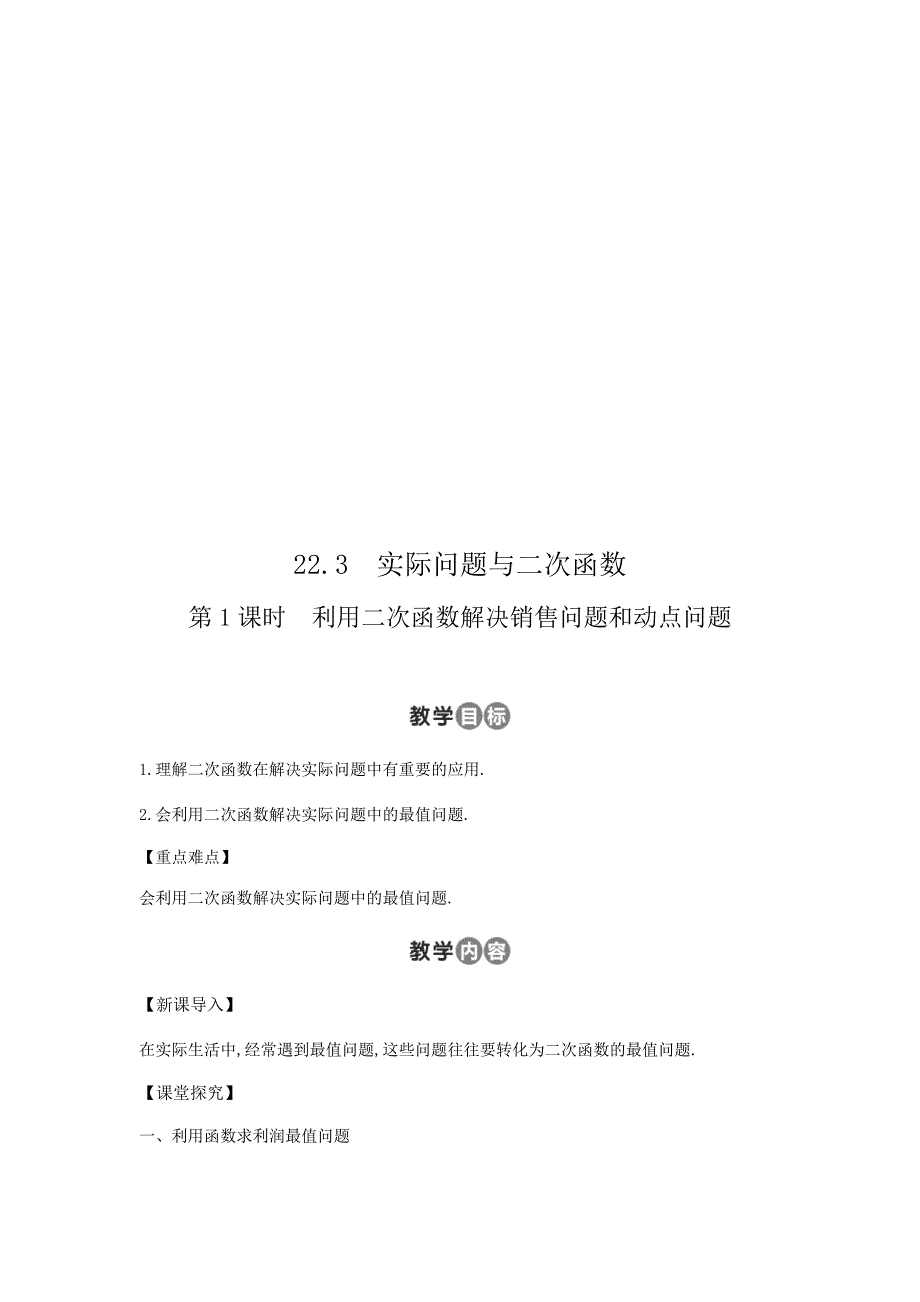 22.3　实际问题与二次函数

第1课时　利用二次函数解决销售问题和动点问题

教学目标

1.理解二次函数在解决实际问题中有重要的应用.

2.会利用二次函数解决实际问题中的最值问题.

【重点难点】

会利用二次函数解决实际问题中的最值问题.

教学内容

【新课导入】

在实际生活中,经常遇到最值问题,这些问题往往要转化为二次函数的最值问题.

【课堂探究】

一、利用函数求利润最值问题